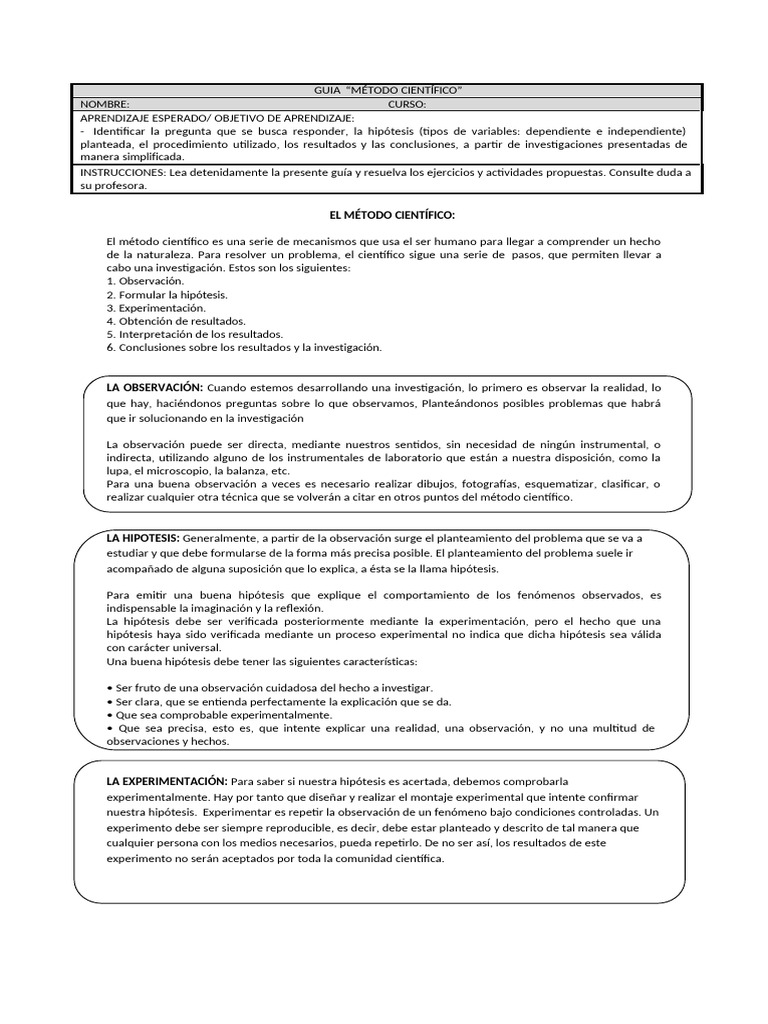 GUIA "MÉTODO CIENTÍFICO"

NOMBRE: CURSO:

APRENDIZAJE ESPERADO/ OBJETIVO DE APRENDIZAJE:
- Identificar la pregunta que se busca responder, la hipótesis (tipos de variables: dependiente e independiente) planteada, el procedimiento utilizado, los resultados y las conclusiones, a partir de investigaciones presentadas de manera simplificada.

INSTRUCCIONES: Lea detenidamente la presente guía y resuelva los ejercicios y actividades propuestas. Consulte duda a su profesora.

EL MÉTODO CIENTÍFICO:

El método científico es una serie de mecanismos que usa el ser humano para llegar a comprender un hecho de la naturaleza. Para resolver un problema, el científico sigue una serie de pasos, que permiten llevar a cabo una investigación. Estos son los siguientes:
1. Observación.
2. Formular la hipótesis.
3. Experimentación.
4. Obtención de resultados.
5. Interpretación de los resultados.
6. Conclusiones sobre los resultados y la investigación.

LA OBSERVACIÓN: Cuando estemos desarrollando una investigación, lo primero es observar la realidad, lo que hay, haciéndonos preguntas sobre lo que observamos, Planteándonos posibles problemas que habrá que ir solucionando en la investigación

La observación puede ser directa, mediante nuestros sentidos, sin necesidad de ningún instrumental, o indirecta, utilizando alguno de los instrumentales de laboratorio que están a nuestra disposición, como la lupa, el microscopio, la balanza, etc.
Para una buena observación a veces es necesario realizar dibujos, fotografías, esquematizar, clasificar, o realizar cualquier otra técnica que se volverán a citar en otros puntos del método científico.

LA HIPOTESIS: Generalmente, a partir de la observación surge el planteamiento del problema que se va a estudiar y que debe formularse de la forma más precisa posible. El planteamiento del problema suele ir acompañado de alguna suposición que lo explica, a ésta se la llama hipótesis.

Para emitir una buena hipótesis que explique el comportamiento de los fenómenos observados, es indispensable la imaginación y la reflexión.
La hipótesis debe ser verificada posteriormente mediante la experimentación, pero el hecho que una hipótesis haya sido verificada mediante un proceso experimental no indica que dicha hipótesis sea válida con carácter universal.
Una buena hipótesis debe tener las siguientes características:

• Ser fruto de una observación cuidadosa del hecho a investigar.
• Ser clara, que se entienda perfectamente la explicación que se da.
• Que sea comprobable experimentalmente.
• Que sea precisa, esto es, que intente explicar una realidad, una observación, y no una multitud de observaciones y hechos.

LA EXPERIMENTACIÓN: Para saber si nuestra hipótesis es acertada, debemos comprobarla experimentalmente. Hay por tanto que diseñar y realizar el montaje experimental que intente confirmar nuestra hipótesis. Experimentar es repetir la observación de un fenómeno bajo condiciones controladas. Un experimento debe ser siempre reproducible, es decir, debe estar planteado y descrito de tal manera que cualquier persona con los medios necesarios, pueda repetirlo. De no ser así, los resultados de este experimento no serán aceptados por toda la comunidad científica.